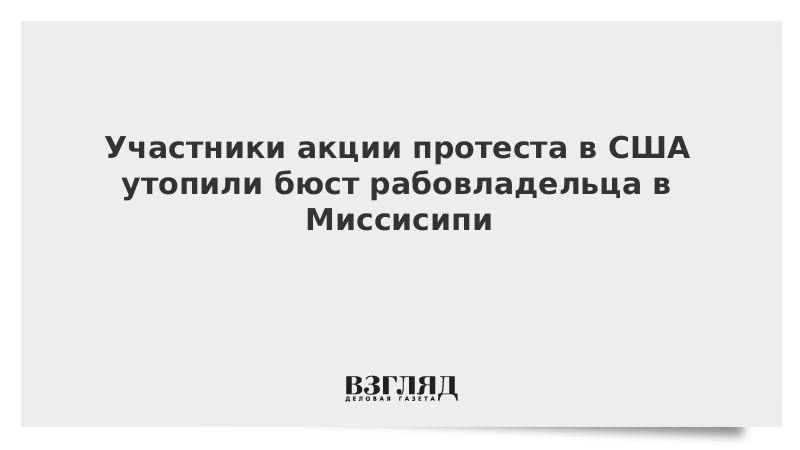 Участники акции протеста в США утопили бюст рабовладельца в Миссисипи

ВЗГЛЯД
ДЕЛОВАЯ ГАЗЕТА